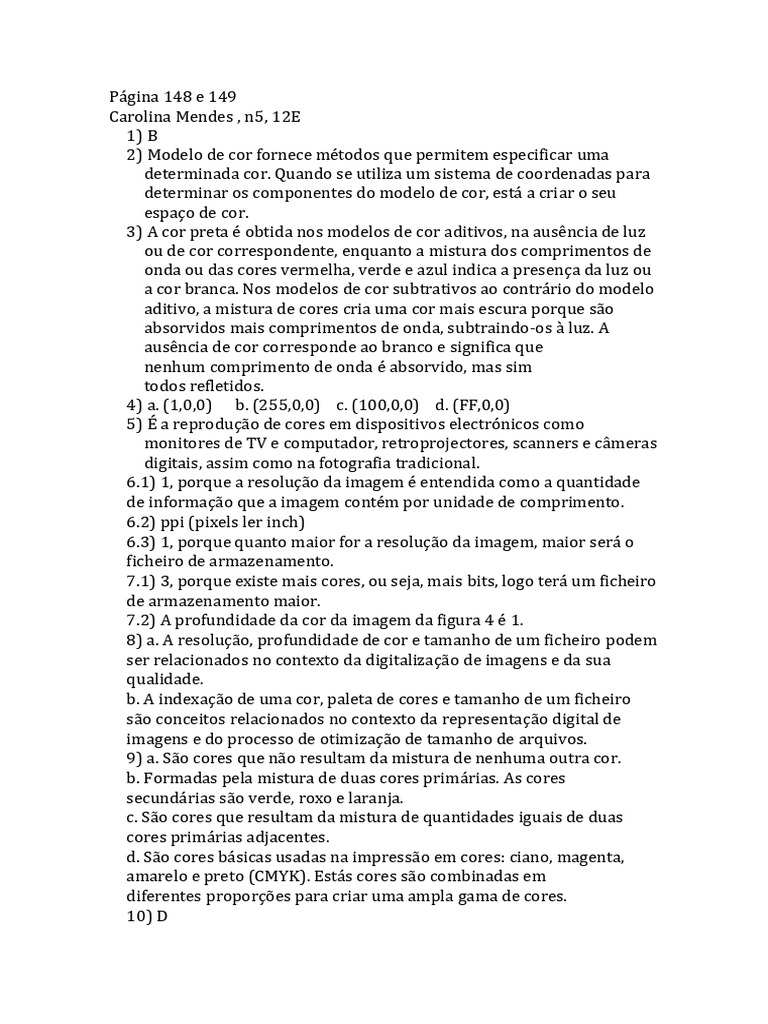 Página 148 e 149
Carolina Mendes , n5, 12E
1) B
2) Modelo de cor fornece métodos que permitem especificar uma determinada cor. Quando se utiliza um sistema de coordenadas para determinar os componentes do modelo de cor, está a criar o seu espaço de cor.
3) A cor preta é obtida nos modelos de cor aditivos, na ausência de luz ou de cor correspondente, enquanto a mistura dos comprimentos de onda ou das cores vermelha, verde e azul indica a presença da luz ou a cor branca. Nos modelos de cor subtrativos ao contrário do modelo aditivo, a mistura de cores cria uma cor mais escura porque são absorvidos mais comprimentos de onda, subtraindo-os à luz. A ausência de cor corresponde ao branco e significa que nenhum comprimento de onda é absorvido, mas sim todos refletidos.
4) a. (1,0,0) b. (255,0,0) c. (100,0,0) d. (FF,0,0)
5) É a reprodução de cores em dispositivos electrónicos como monitores de TV e computador, retroprojectores, scanners e câmeras digitais, assim como na fotografia tradicional.
6.1) 1, porque a resolução da imagem é entendida como a quantidade de informação que a imagem contém por unidade de comprimento.
6.2) ppi (pixels ler inch)
6.3) 1, porque quanto maior for a resolução da imagem, maior será o ficheiro de armazenamento.
7.1) 3, porque existe mais cores, ou seja, mais bits, logo terá um ficheiro de armazenamento maior.
7.2) A profundidade da cor da imagem da figura 4 é 1.
8) a. A resolução, profundidade de cor e tamanho de um ficheiro podem ser relacionados no contexto da digitalização de imagens e da sua qualidade.
b. A indexação de uma cor, paleta de cores e tamanho de um ficheiro são conceitos relacionados no contexto da representação digital de imagens e do processo de otimização de tamanho de arquivos.
9) a. São cores que não resultam da mistura de nenhuma outra cor.
b. Formadas pela mistura de duas cores primárias. As cores secundárias são verde, roxo e laranja.
c. São cores que resultam da mistura de quantidades iguais de duas cores primárias adjacentes.
d. São cores básicas usadas na impressão em cores: ciano, magenta, amarelo e preto (CMYK). Estás cores são combinadas em diferentes proporções para criar uma ampla gama de cores.
10) D